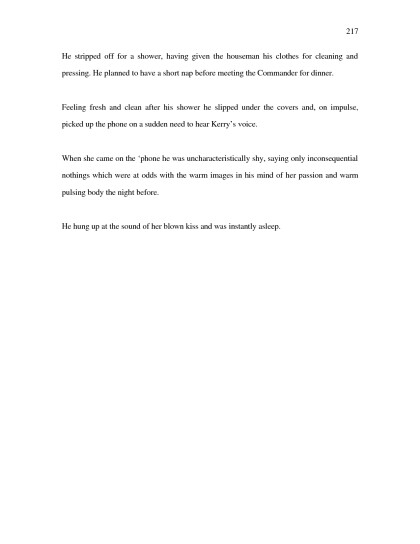 217

He stripped off for a shower, having given the houseman his clothes for cleaning and pressing. He planned to have a short nap before meeting the Commander for dinner.

Feeling fresh and clean after his shower he slipped under the covers and, on impulse, picked up the phone on a sudden need to hear Kerry's voice.

When she came on the 'phone he was uncharacteristically shy, saying only inconsequential nothings which were at odds with the warm images in his mind of her passion and warm pulsing body the night before.

He hung up at the sound of her blown kiss and was instantly asleep.